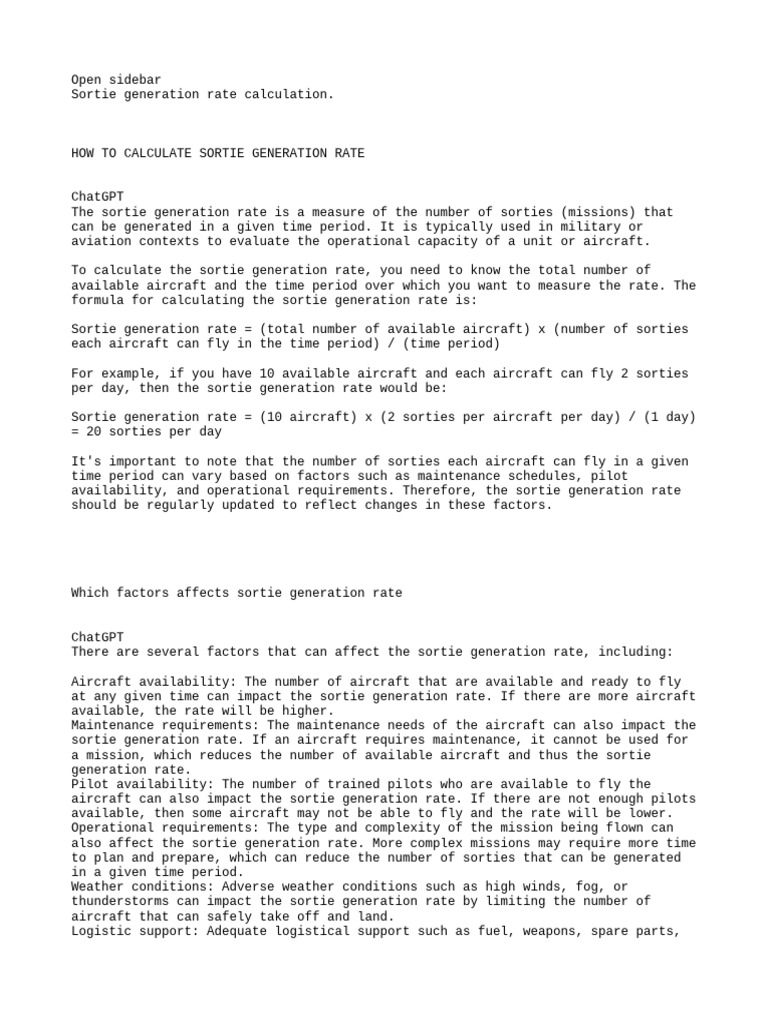 Open sidebar
Sortie generation rate calculation.

HOW TO CALCULATE SORTIE GENERATION RATE

ChatGPT
The sortie generation rate is a measure of the number of sorties (missions) that can be generated in a given time period. It is typically used in military or aviation contexts to evaluate the operational capacity of a unit or aircraft.

To calculate the sortie generation rate, you need to know the total number of available aircraft and the time period over which you want to measure the rate. The formula for calculating the sortie generation rate is:

Sortie generation rate = (total number of available aircraft) x (number of sorties each aircraft can fly in the time period) / (time period)

For example, if you have 10 available aircraft and each aircraft can fly 2 sorties per day, then the sortie generation rate would be:

Sortie generation rate = (10 aircraft) x (2 sorties per aircraft per day) / (1 day) = 20 sorties per day

It's important to note that the number of sorties each aircraft can fly in a given time period can vary based on factors such as maintenance schedules, pilot availability, and operational requirements. Therefore, the sortie generation rate should be regularly updated to reflect changes in these factors.

Which factors affects sortie generation rate

ChatGPT
There are several factors that can affect the sortie generation rate, including:

Aircraft availability: The number of aircraft that are available and ready to fly at any given time can impact the sortie generation rate. If there are more aircraft available, the rate will be higher.
Maintenance requirements: The maintenance needs of the aircraft can also impact the sortie generation rate. If an aircraft requires maintenance, it cannot be used for a mission, which reduces the number of available aircraft and thus the sortie generation rate.
Pilot availability: The number of trained pilots who are available to fly the aircraft can also impact the sortie generation rate. If there are not enough pilots available, then some aircraft may not be able to fly and the rate will be lower.
Operational requirements: The type and complexity of the mission being flown can also affect the sortie generation rate. More complex missions may require more time to plan and prepare, which can reduce the number of sorties that can be generated in a given time period.
Weather conditions: Adverse weather conditions such as high winds, fog, or thunderstorms can impact the sortie generation rate by limiting the number of aircraft that can safely take off and land.
Logistic support: Adequate logistical support such as fuel, weapons, spare parts,